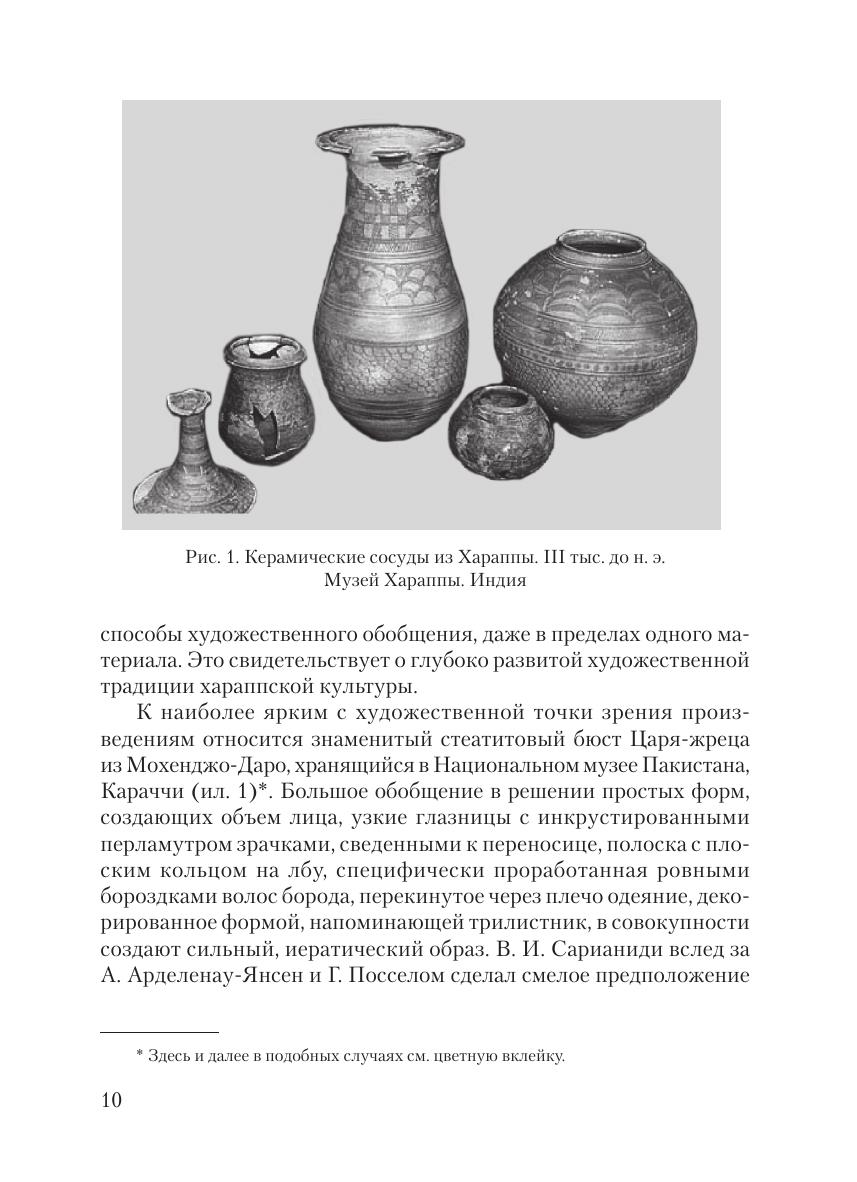 Рис. 1. Керамические сосуды из Хараппы. III тыс. до н. э. Музей Хараппы. Индия

способы художественного обобщения, даже в пределах одного материала. Это свидетельствует о глубоко развитой художественной традиции хараппской культуры.

К наиболее ярким с художественной точки зрения произведениям относится знаменитый стеатитовый бюст Царя-жреца из Мохенджо-Даро, хранящийся в Национальном музее Пакистана, Караччи (ил. 1)*. Большое обобщение в решении простых форм, создающих объем лица, узкие глазницы с инкрустированными перламутром зрачками, сведенными к переносице, полоска с плоским кольцом на лбу, специфически проработанная ровными бороздками волос борода, перекинутое через плечо одеяние, декорированное формой, напоминающей трилистник, в совокупности создают сильный, иератический образ. В. И. Сарианиди вслед за А. Арделенау-Янсен и Г. Посселом сделал смелое предположение

* Здесь и далее в подобных случаях см. цветную вклейку.

10